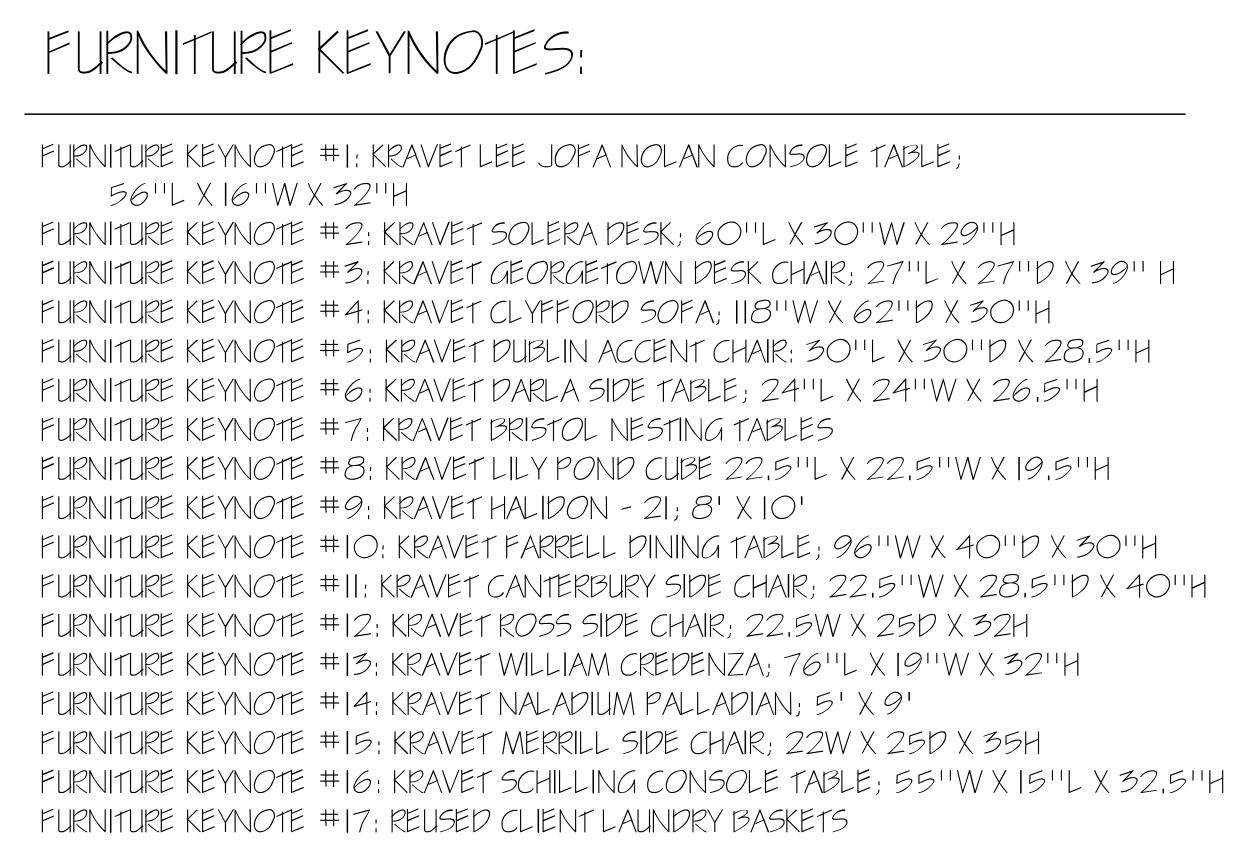 FURNITURE KEYNOTES:

FURNITURE KEYNOTE #1: KRAVET LEE JOFA NOLAN CONSOLE TABLE; 56"L X 16"W X 32"H
FURNITURE KEYNOTE #2: KRAVET SOLERA DESK; 60"L X 30"W X 29"H
FURNITURE KEYNOTE #3: KRAVET GEORGETOWN DESK CHAIR; 27"L X 27"D X 39" H
FURNITURE KEYNOTE #4: KRAVET CLYFFORD SOFA; 118"W X 62"D X 30"H
FURNITURE KEYNOTE #5: KRAVET DUBLIN ACCENT CHAIR: 30"L X 30"D X 28.5"H
FURNITURE KEYNOTE #6: KRAVET DARLA SIDE TABLE; 24"L X 24"W X 26.5"H
FURNITURE KEYNOTE #7: KRAVET BRISTOL NESTING TABLES
FURNITURE KEYNOTE #8: KRAVET LILY POND CUBE 22.5"L X 22.5"W X 19.5"H
FURNITURE KEYNOTE #9: KRAVET HALIDON - 21; 8' X 10'
FURNITURE KEYNOTE #10: KRAVET FARRELL DINING TABLE; 96"W X 40"D X 30"H
FURNITURE KEYNOTE #11: KRAVET CANTERBURY SIDE CHAIR; 22.5"W X 28.5"D X 40"H
FURNITURE KEYNOTE #12: KRAVET ROSS SIDE CHAIR; 22.5W X 25D X 32H
FURNITURE KEYNOTE #13: KRAVET WILLIAM CREDENZA; 76"L X 19"W X 32"H
FURNITURE KEYNOTE #14: KRAVET NALADIUM PALLADIAN; 5' X 9'
FURNITURE KEYNOTE #15: KRAVET MERRILL SIDE CHAIR; 22W X 25D X 35H
FURNITURE KEYNOTE #16: KRAVET SCHILLING CONSOLE TABLE; 55"W X 15"L X 32.5"H
FURNITURE KEYNOTE #17: REUSED CLIENT LAUNDRY BASKETS